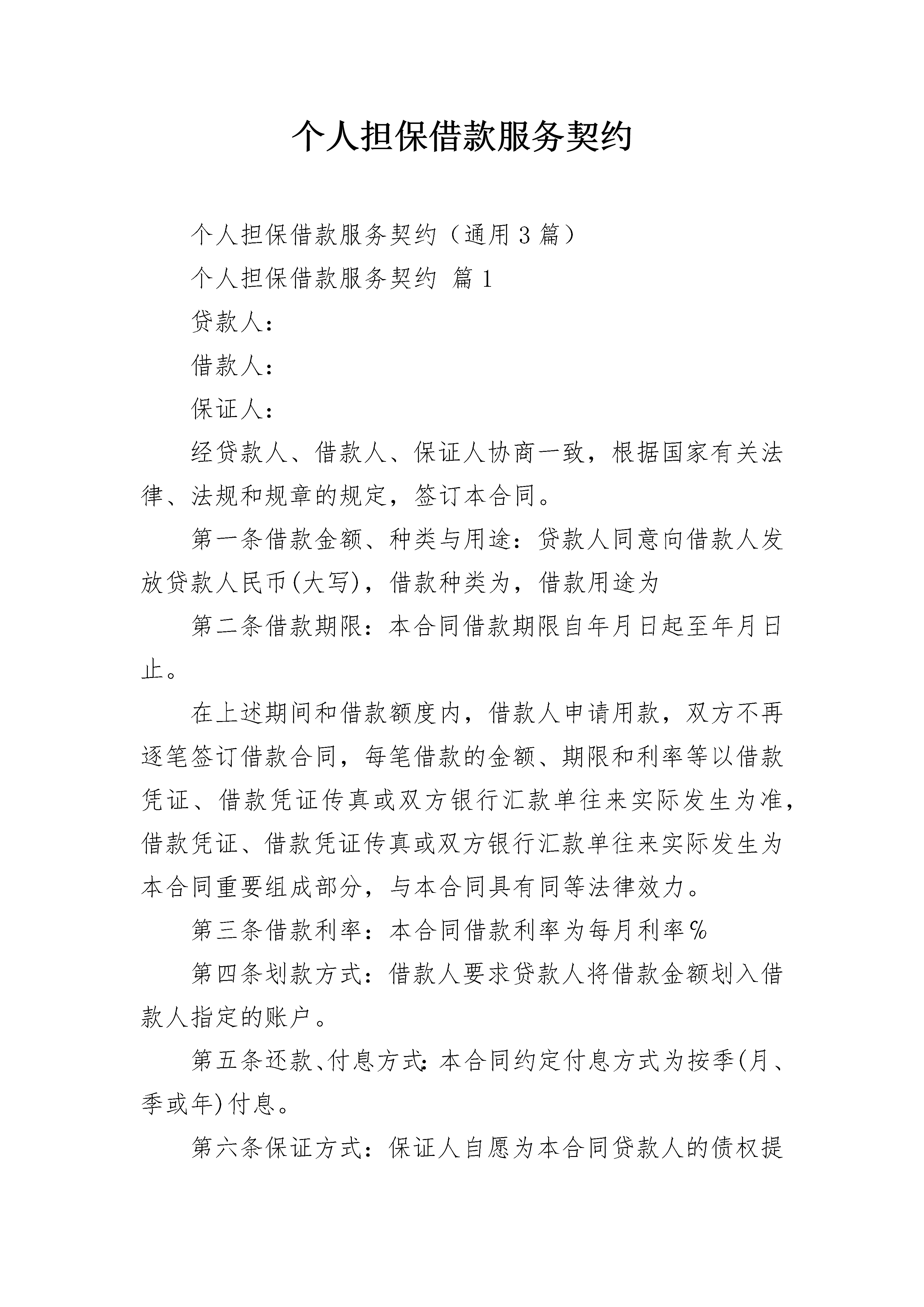 个人担保借款服务契约

个人担保借款服务契约（通用3篇）

个人担保借款服务契约 篇1

贷款人：

借款人：

保证人：

经贷款人、借款人、保证人协商一致，根据国家有关法律、法规和规章的规定，签订本合同。

第一条借款金额、种类与用途：贷款人同意向借款人发放贷款人民币(大写)，借款种类为，借款用途为

第二条借款期限：本合同借款期限自年月日起至年月日止。

在上述期间和借款额度内，借款人申请用款，双方不再逐笔签订借款合同，每笔借款的金额、期限和利率等以借款凭证、借款凭证传真或双方银行汇款单往来实际发生为准，借款凭证、借款凭证传真或双方银行汇款单往来实际发生为本合同重要组成部分，与本合同具有同等法律效力。

第三条借款利率：本合同借款利率为每月利率%

第四条划款方式：借款人要求贷款人将借款金额划入借款人指定的账户。

第五条还款、付息方式：本合同约定付息方式为按季(月、季或年)付息。

第六条保证方式：保证人自愿为本合同贷款人的债权提